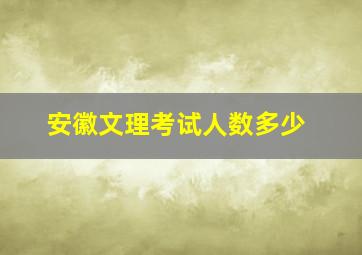 安徽文理考试人数多少